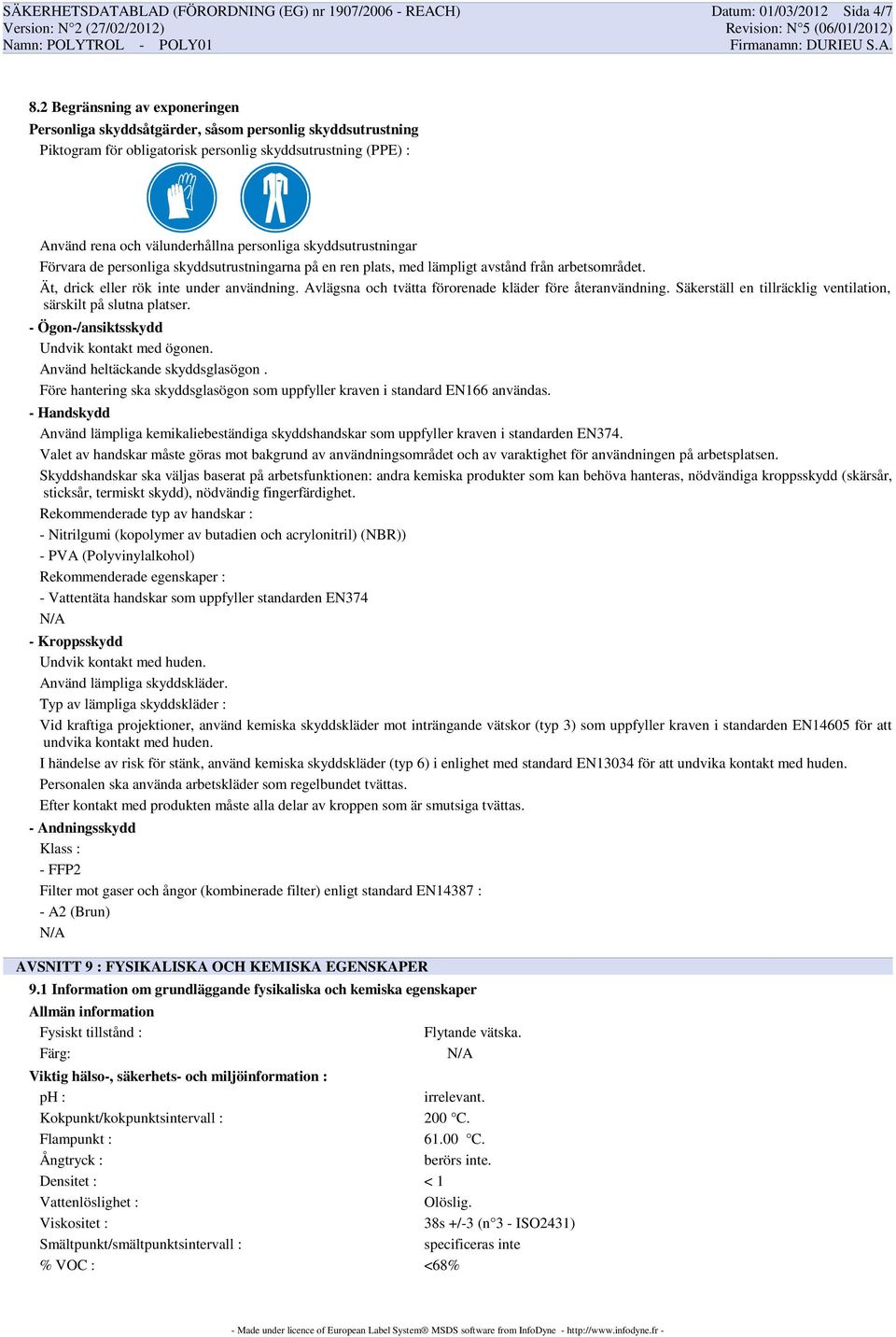 SÄKERHETSDATABLAD (FÖRORDNING (EG) nr 1907/2006 - REACH)
Version: N°2 (27/02/2012)
Namn: POLYTROL - POLY01

Datum: 01/03/2012 Sida 4/7
Revision: N°5 (06/01/2012)
Firmanamn: DURIEU S.A.

8.2 Begränsning av exponeringen

Personliga skyddsåtgärder, såsom personlig skyddsutrustning

Piktogram för obligatorisk personlig skyddsutrustning (PPE) :

Använd rena och välunderhållna personliga skyddsutrustningar

Förvara de personliga skyddsutrustningarna på en ren plats, med lämpligt avstånd från arbetsområdet.

Ät, drick eller rök inte under användning. Avlägsna och tvätta förorenade kläder före återanvändning. Säkerställ en tillräcklig ventilation, särskilt på slutna platser.

- Ögon-/ansiktsskydd

Undvik kontakt med ögonen.

Använd heltäckande skyddsglasögon .

Före hantering ska skyddsglasögon som uppfyller kraven i standard EN166 användas.

- Handskydd

Använd lämpliga kemikaliebeständiga skyddshandskar som uppfyller kraven i standarden EN374.

Valet av handskar måste göras mot bakgrund av användningsområdet och av varaktighet för användningen på arbetsplatsen.

Skyddshandskar ska väljas baserat på arbetsfunktionen: andra kemiska produkter som kan behöva hanteras, nödvändiga kroppsskydd (skärsår, sticksår, termiskt skydd), nödvändig fingerfärdighet.

Rekommenderade typ av handskar :

- Nitrilgumi (kopolymer av butadien och acrylonitril) (NBR))

- PVA (Polyvinylalkohol)

Rekommenderade egenskaper :

- Vattentäta handskar som uppfyller standarden EN374

N/A

- Kroppsskydd

Undvik kontakt med huden.

Använd lämpliga skyddskläder.

Typ av lämpliga skyddskläder :

Vid kraftiga projektioner, använd kemiska skyddskläder mot inträngande vätskor (typ 3) som uppfyller kraven i standarden EN14605 för att undvika kontakt med huden.

I händelse av risk för stänk, använd kemiska skyddskläder (typ 6) i enlighet med standard EN13034 för att undvika kontakt med huden.

Personalen ska använda arbetskläder som regelbundet tvättas.

Efter kontakt med produkten måste alla delar av kroppen som är smutsiga tvättas.

- Andningsskydd

Klass :

- FFP2

Filter mot gaser och ångor (kombinerade filter) enligt standard EN14387 :

- A2 (Brun)

N/A

AVSNITT 9 : FYSIKALISKA OCH KEMISKA EGENSKAPER

9.1 Information om grundläggande fysikaliska och kemiska egenskaper

Allmän information

| | |
|---|---|
| Fysiskt tillstånd : | Flytande vätska. |
| Färg: | N/A |

Viktig hälso-, säkerhets- och miljöinformation :

| | |
|---|---|
| pH : | irrelevant. |
| Kokpunkt/kokpunktsintervall : | 200 °C. |
| Flampunkt : | 61.00 °C. |
| Ångtryck : | berörs inte. |
| Densitet : | < 1 |
| Vattenlöslighet : | Olöslig. |
| Viskositet : | 38s +/-3 (n°3 - ISO2431) |
| Smältpunkt/smältpunktsintervall : | specificeras inte |
| % VOC : | <68% |

- Made under licence of European Label System® MSDS software from InfoDyne - http://www.infodyne.fr -